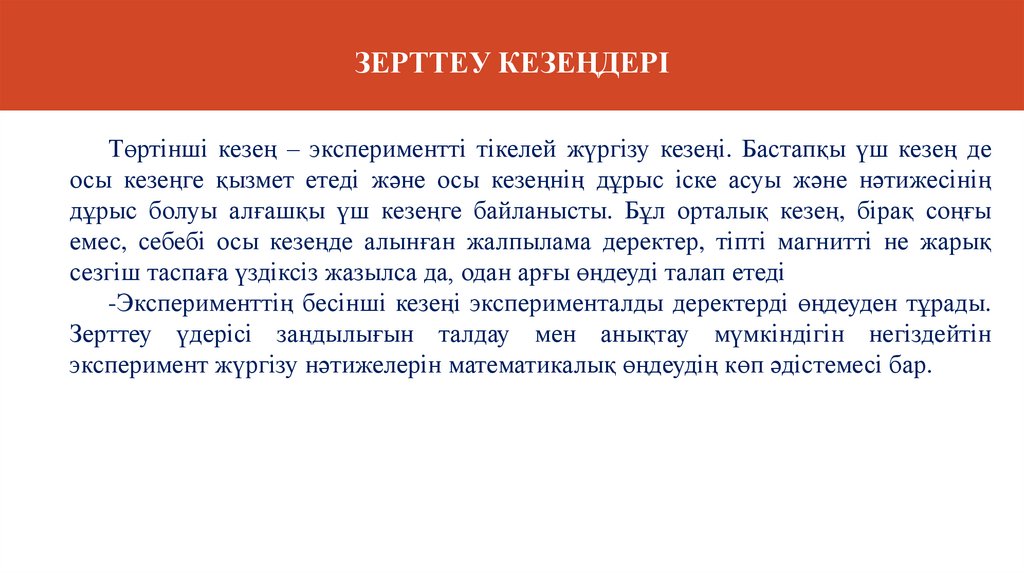 ЗЕРТТЕУ КЕЗЕҢДЕРІ

Төртінші кезең – экспериментті тікелей жүргізу кезеңі. Бастапқы үш кезең де осы кезеңге қызмет етеді және осы кезеңнің дұрыс іске асуы және нәтижесінің дұрыс болуы алғашқы үш кезеңге байланысты. Бұл орталық кезең, бірақ соңғы емес, себебі осы кезеңде алынған жалпылама деректер, тіпті магнитті не жарық сезгіш таспаға үздіксіз жазылса да, одан арғы өңдеуді талап етеді

-Эксперименттің бесінші кезеңі эксперименталды деректерді өңдеуден тұрады. Зерттеу үдерісі заңдылығын талдау мен анықтау мүмкіндігін негіздейтін эксперимент жүргізу нәтижелерін математикалық өңдеудің көп әдістемесі бар.